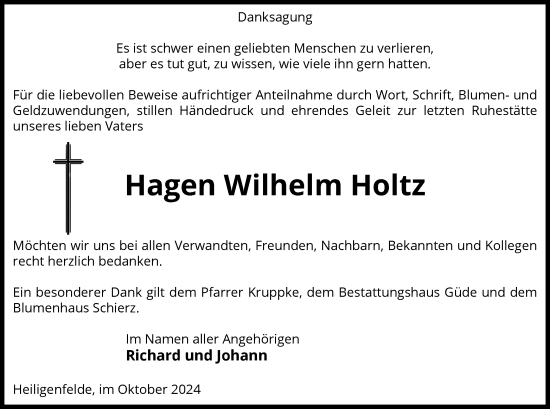 Danksagung

Es ist schwer einen geliebten Menschen zu verlieren,
aber es tut gut, zu wissen, wie viele ihn gern hatten.

Für die liebevollen Beweise aufrichtiger Anteilnahme durch Wort, Schrift, Blumen- und Geldzuwendungen, stillen Händedruck und ehrendes Geleit zur letzten Ruhestätte unseres lieben Vaters

Hagen Wilhelm Holtz

Möchten wir uns bei allen Verwandten, Freunden, Nachbarn, Bekannten und Kollegen recht herzlich bedanken.

Ein besonderer Dank gilt dem Pfarrer Kruppke, dem Bestattungshaus Güde und dem Blumenhaus Schierz.

Im Namen aller Angehörigen
Richard und Johann

Heiligenfelde, im Oktober 2024